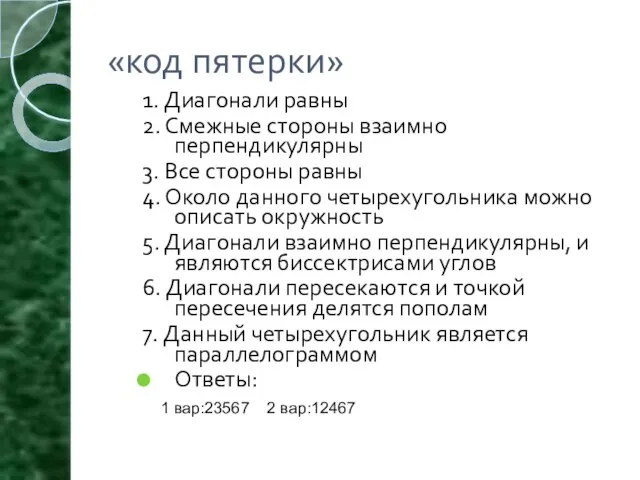 «код пятерки»

1. Диагонали равны
2. Смежные стороны взаимно перпендикулярны
3. Все стороны равны
4. Около данного четырехугольника можно описать окружность
5. Диагонали взаимно перпендикулярны, и являются биссектрисами углов
6. Диагонали пересекаются и точкой пересечения делятся пополам
7. Данный четырехугольник является параллелограммом

Ответы:

1 вар:23567 2 вар:12467